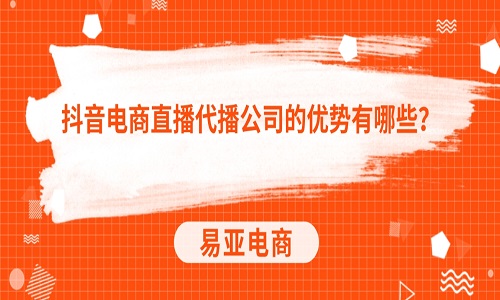 抖音电商直播代播公司的优势有哪些?

易亚电商